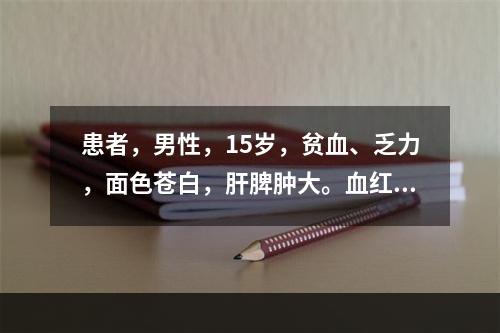 患者，男性，15岁，贫血、乏力，面色苍白，肝脾肿大。血红...